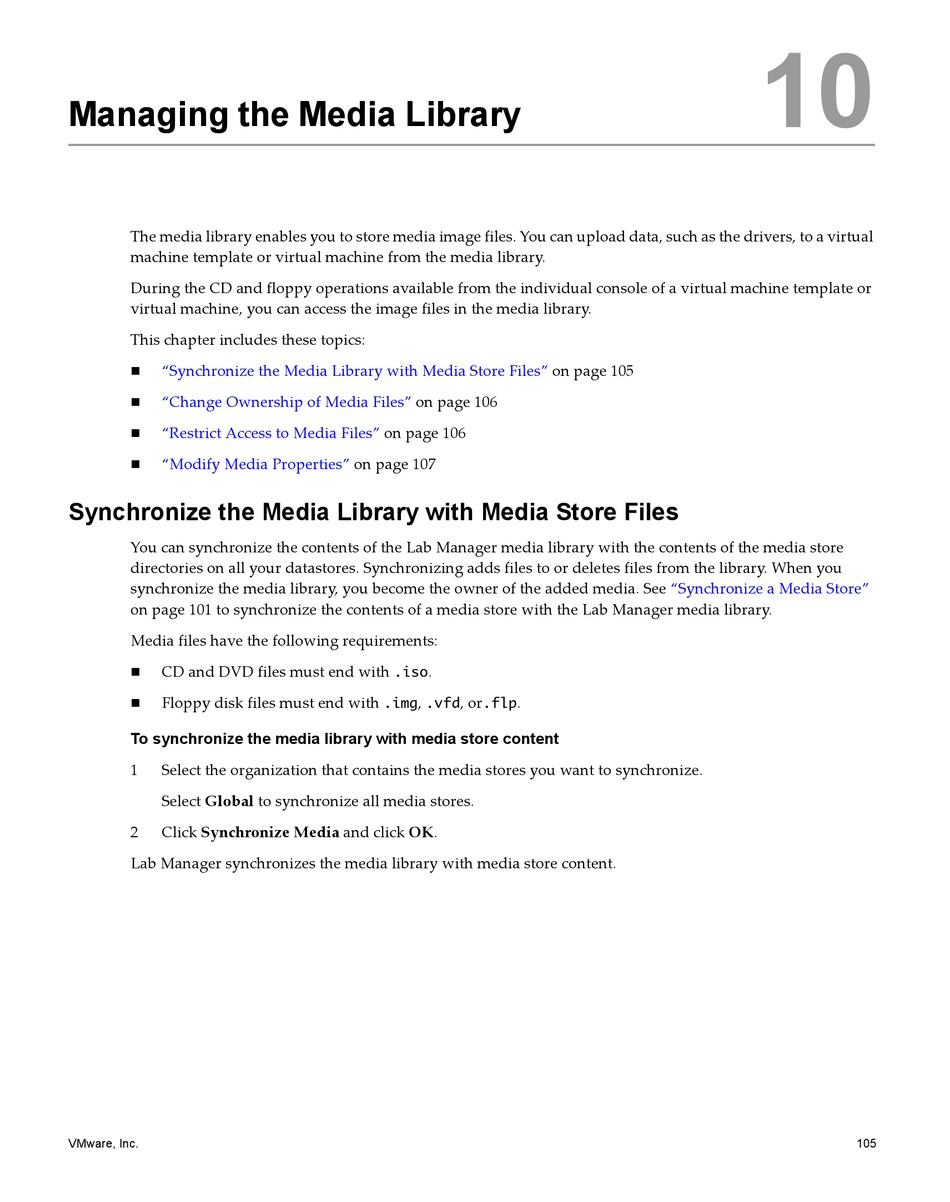 Managing the Media Library

10

The media library enables you to store media image files. You can upload data, such as the drivers, to a virtual machine template or virtual machine from the media library.

During the CD and floppy operations available from the individual console of a virtual machine template or virtual machine, you can access the image files in the media library.

This chapter includes these topics:

■ "Synchronize the Media Library with Media Store Files" on page 105

■ "Change Ownership of Media Files" on page 106

■ "Restrict Access to Media Files" on page 106

■ "Modify Media Properties" on page 107

Synchronize the Media Library with Media Store Files

You can synchronize the contents of the Lab Manager media library with the contents of the media store directories on all your datastores. Synchronizing adds files to or deletes files from the library. When you synchronize the media library, you become the owner of the added media. See "Synchronize a Media Store" on page 101 to synchronize the contents of a media store with the Lab Manager media library.

Media files have the following requirements:

■ CD and DVD files must end with .iso.

■ Floppy disk files must end with .img, .vfd, or .flp.

To synchronize the media library with media store content

1 Select the organization that contains the media stores you want to synchronize.

Select Global to synchronize all media stores.

2 Click Synchronize Media and click OK.

Lab Manager synchronizes the media library with media store content.

VMware, Inc.

105